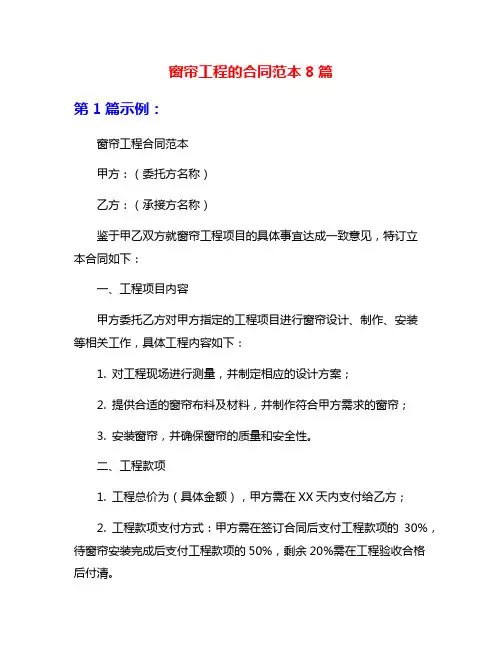 窗帘工程的合同范本 8 篇

第 1 篇示例：

窗帘工程合同范本

甲方：（委托方名称）

乙方：（承接方名称）

鉴于甲乙双方就窗帘工程项目的具体事宜达成一致意见，特订立本合同如下：

一、工程项目内容

甲方委托乙方对甲方指定的工程项目进行窗帘设计、制作、安装等相关工作，具体工程内容如下：

1. 对工程现场进行测量，并制定相应的设计方案；

2. 提供合适的窗帘布料及材料，并制作符合甲方需求的窗帘；

3. 安装窗帘，并确保窗帘的质量和安全性。

二、工程款项

1. 工程总价为（具体金额），甲方需在 XX 天内支付给乙方；

2. 工程款项支付方式：甲方需在签订合同后支付工程款项的 30%，待窗帘安装完成后支付工程款项的 50%，剩余 20%需在工程验收合格后付清。